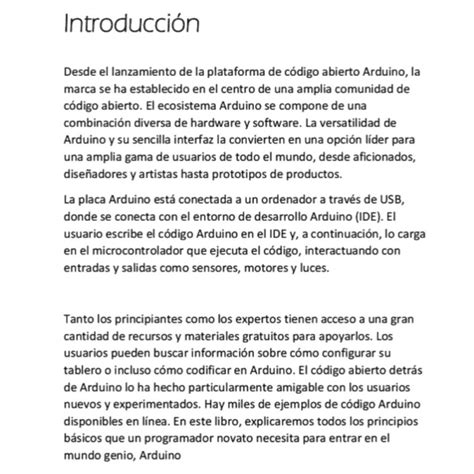 Introducción

Desde el lanzamiento de la plataforma de código abierto Arduino, la marca se ha establecido en el centro de una amplia comunidad de código abierto. El ecosistema Arduino se compone de una combinación diversa de hardware y software. La versatilidad de Arduino y su sencilla interfaz la convierten en una opción líder para una amplia gama de usuarios de todo el mundo, desde aficionados, diseñadores y artistas hasta prototipos de productos.

La placa Arduino está conectada a un ordenador a través de USB, donde se conecta con el entorno de desarrollo Arduino (IDE). El usuario escribe el código Arduino en el IDE y, a continuación, lo carga en el microcontrolador que ejecuta el código, interactuando con entradas y salidas como sensores, motores y luces.

Tanto los principiantes como los expertos tienen acceso a una gran cantidad de recursos y materiales gratuitos para apoyarlos. Los usuarios pueden buscar información sobre cómo configurar su tablero o incluso cómo codificar en Arduino. El código abierto detrás de Arduino lo ha hecho particularmente amigable con los usuarios nuevos y experimentados. Hay miles de ejemplos de código Arduino disponibles en línea. En este libro, explicaremos todos los principios básicos que un programador novato necesita para entrar en el mundo genio, Arduino